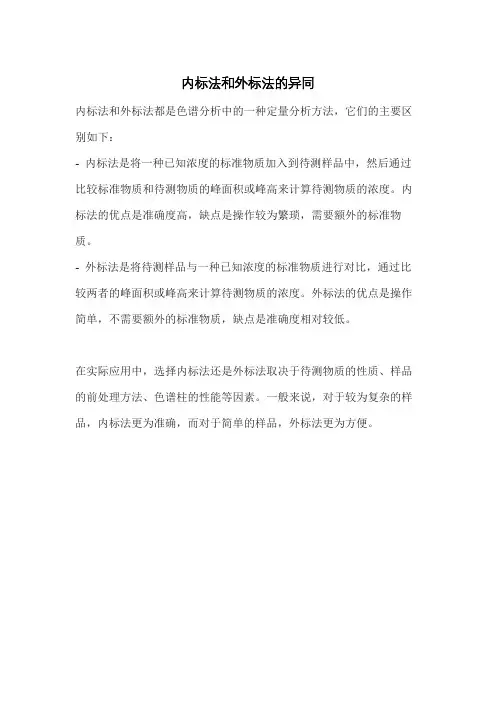 内标法和外标法的异同

内标法和外标法都是色谱分析中的一种定量分析方法，它们的主要区别如下：

- 内标法是将一种已知浓度的标准物质加入到待测样品中，然后通过比较标准物质和待测物质的峰面积或峰高来计算待测物质的浓度。内标法的优点是准确度高，缺点是操作较为繁琐，需要额外的标准物质。

- 外标法是将待测样品与一种已知浓度的标准物质进行对比，通过比较两者的峰面积或峰高来计算待测物质的浓度。外标法的优点是操作简单，不需要额外的标准物质，缺点是准确度相对较低。

在实际应用中，选择内标法还是外标法取决于待测物质的性质、样品的前处理方法、色谱柱的性能等因素。一般来说，对于较为复杂的样品，内标法更为准确，而对于简单的样品，外标法更为方便。